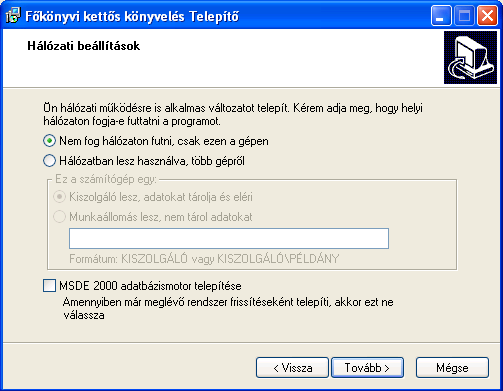 Főkönyvi kettős könyvelés Telepítő

Hálózati beállítások

Ön hálózati működésre is alkalmas változatot telepít. Kérem adja meg, hogy helyi hálózaton fogja-e futtatni a programot.

Nem fog hálózaton futni, csak ezen a gépen

Hálózatban lesz használva, több gépről

Ez a számítógép egy:

Kiszolgáló lesz, adatokat tárolja és eléri

Munkaállomás lesz, nem tárol adatokat

Formátum: KISZOLGÁLÓ vagy KISZOLGÁLÓ\PÉLDÁNY

MSDE 2000 adatbázismotor telepítése

Amennyiben már meglévő rendszer frissítéseként telepíti, akkor ezt ne válassza

< Vissza

Tovább >

Mégse